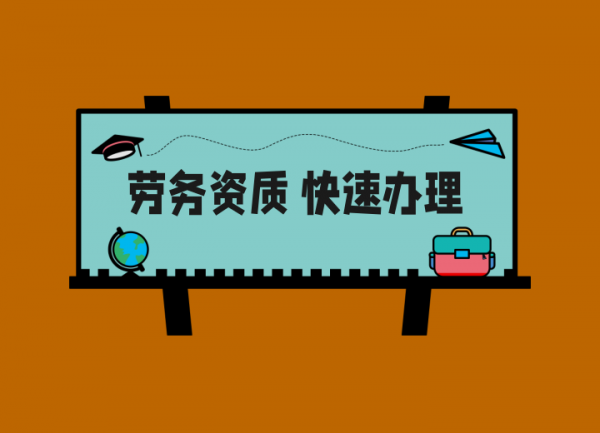 劳务资质 快速办理